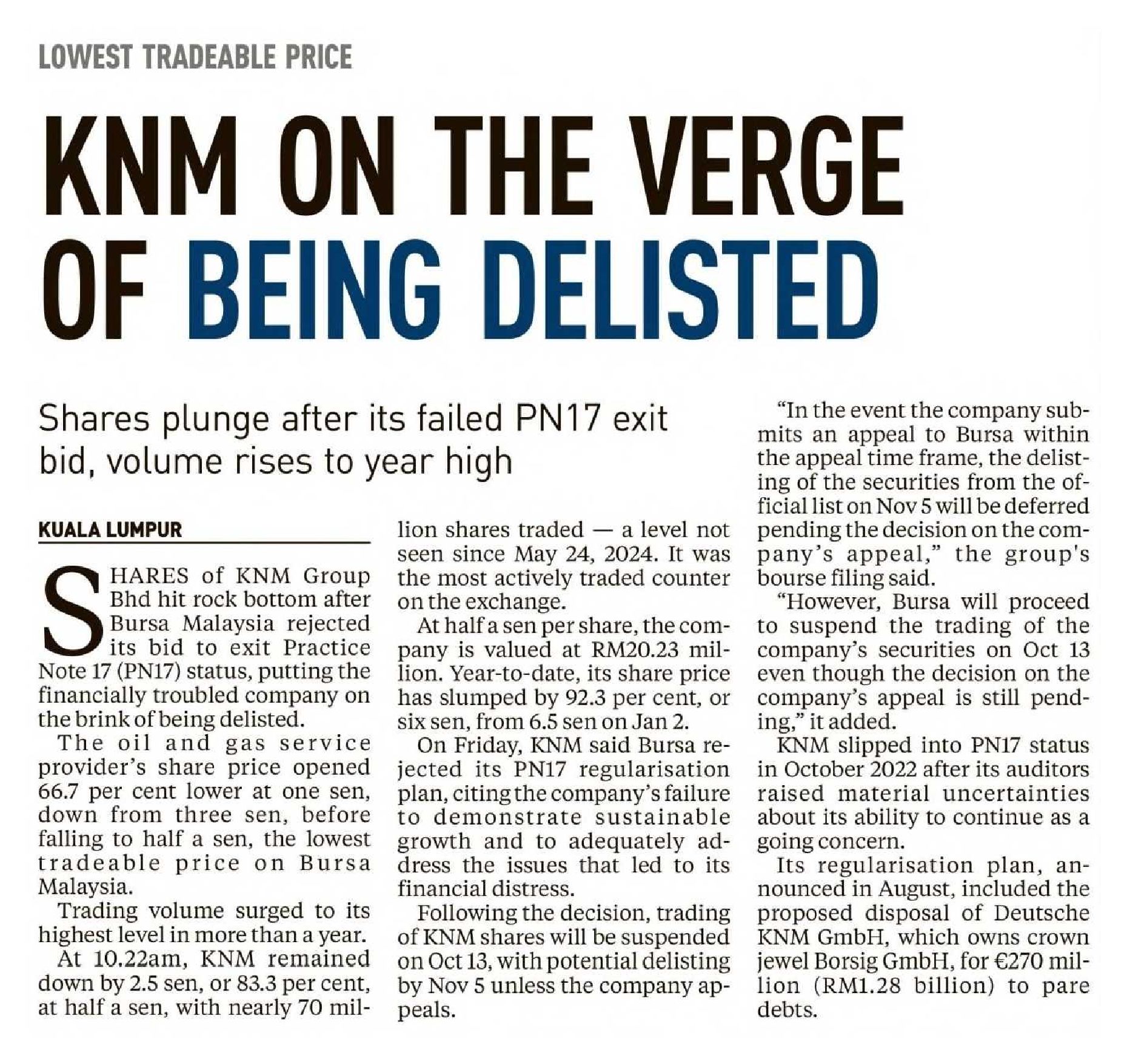 LOWEST TRADEABLE PRICE

KNM ON THE VERGE OF BEING DELISTED

Shares plunge after its failed PN17 exit bid, volume rises to year high

KUALA LUMPUR

SHARES of KNM Group Bhd hit rock bottom after Bursa Malaysia rejected its bid to exit Practice Note 17 (PN17) status, putting the financially troubled company on the brink of being delisted.

The oil and gas service provider's share price opened 66.7 per cent lower at one sen, down from three sen, before falling to half a sen, the lowest tradeable price on Bursa Malaysia.

Trading volume surged to its highest level in more than a year.

At 10.22am, KNM remained down by 2.5 sen, or 83.3 per cent, at half a sen, with nearly 70 million shares traded — a level not seen since May 24, 2024. It was the most actively traded counter on the exchange.

At half a sen per share, the company is valued at RM20.23 million. Year-to-date, its share price has slumped by 92.3 per cent, or six sen, from 6.5 sen on Jan 2.

On Friday, KNM said Bursa rejected its PN17 regularisation plan, citing the company's failure to demonstrate sustainable growth and to adequately address the issues that led to its financial distress.

Following the decision, trading of KNM shares will be suspended on Oct 13, with potential delisting by Nov 5 unless the company appeals.

"In the event the company submits an appeal to Bursa within the appeal time frame, the delisting of the securities from the official list on Nov 5 will be deferred pending the decision on the company's appeal," the group's bourse filing said.

"However, Bursa will proceed to suspend the trading of the company's securities on Oct 13 even though the decision on the company's appeal is still pending," it added.

KNM slipped into PN17 status in October 2022 after its auditors raised material uncertainties about its ability to continue as a going concern.

Its regularisation plan, announced in August, included the proposed disposal of Deutsche KNM GmbH, which owns crown jewel Borsig GmbH, for €270 million (RM1.28 billion) to pare debts.